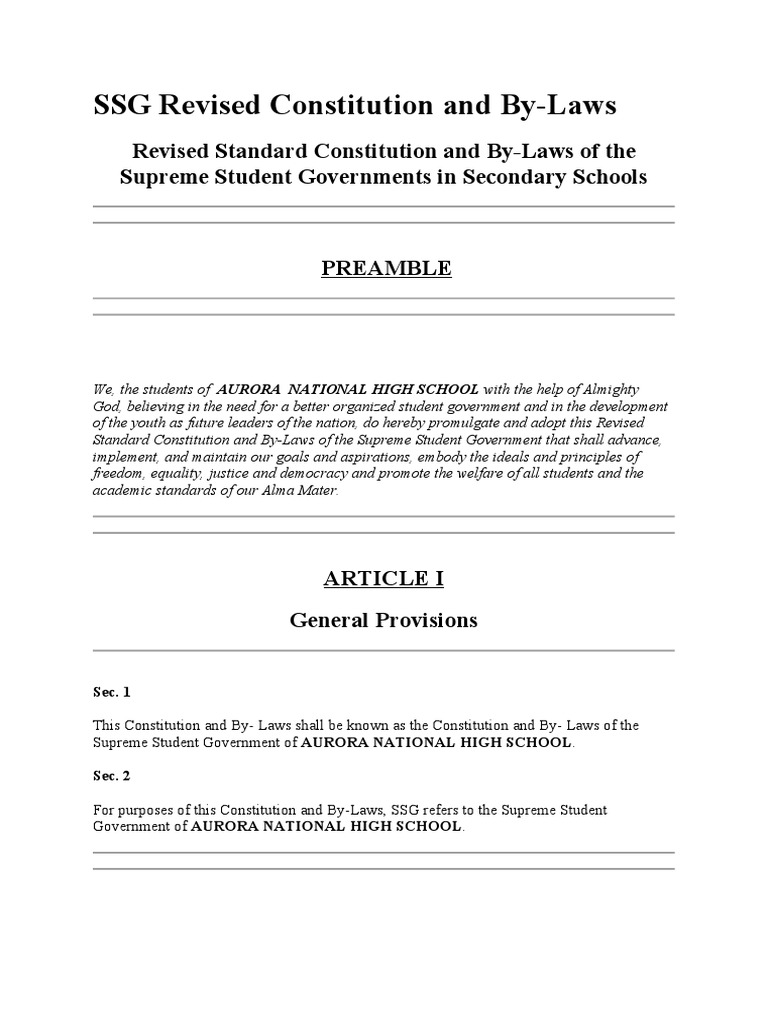 SSG Revised Constitution and By-Laws

Revised Standard Constitution and By-Laws of the Supreme Student Governments in Secondary Schools

PREAMBLE

We, the students of AURORA NATIONAL HIGH SCHOOL with the help of Almighty God, believing in the need for a better organized student government and in the development of the youth as future leaders of the nation, do hereby promulgate and adopt this Revised Standard Constitution and By-Laws of the Supreme Student Government that shall advance, implement, and maintain our goals and aspirations, embody the ideals and principles of freedom, equality, justice and democracy and promote the welfare of all students and the academic standards of our Alma Mater.

ARTICLE I

General Provisions

Sec. 1

This Constitution and By- Laws shall be known as the Constitution and By- Laws of the Supreme Student Government of AURORA NATIONAL HIGH SCHOOL.

Sec. 2

For purposes of this Constitution and By-Laws, SSG refers to the Supreme Student Government of AURORA NATIONAL HIGH SCHOOL.